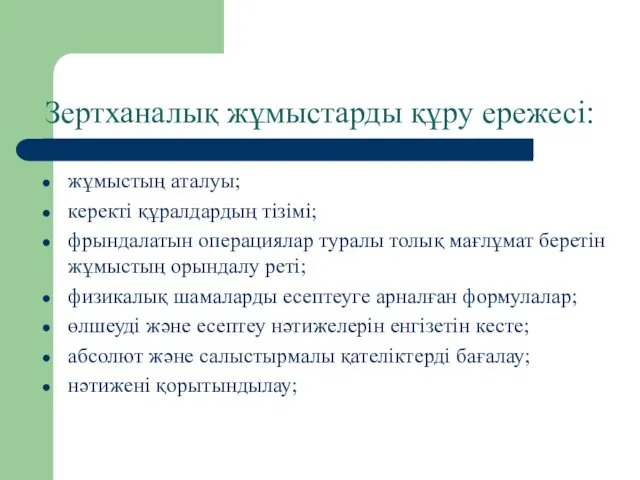 Зертханалық жұмыстарды құру ережесі:

- жұмыстың аталуы;
- керекті құралдардың тізімі;
- фрындалатын операциялар туралы толық мағлұмат беретін жұмыстың орындалу реті;
- физикалық шамаларды есептеуге арналған формулалар;
- өлшеуді және есептеу нәтижелерін енгізетін кесте;
- абсолют және салыстырмалы қателіктерді бағалау;
- нәтижені қорытындылау;